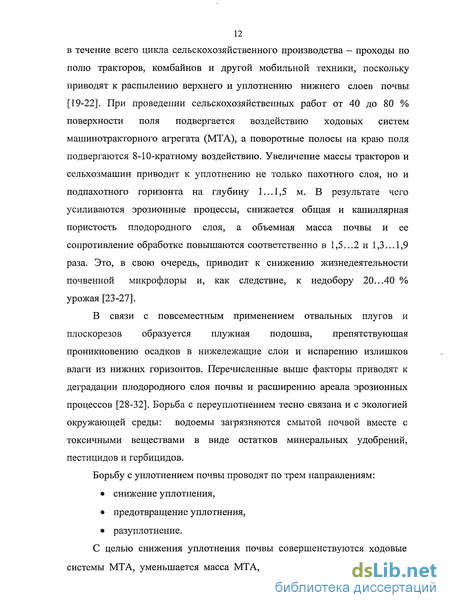 12

в течение всего цикла сельскохозяйственного производства – проходы по полю тракторов, комбайнов и другой мобильной техники, поскольку приводят к распылению верхнего и уплотнению нижнего слоев почвы [19-22]. При проведении сельскохозяйственных работ от 40 до 80 % поверхности поля подвергается воздействию ходовых систем машинотракторного агрегата (МТА), а поворотные полосы на краю поля подвергаются 8-10-кратному воздействию. Увеличение массы тракторов и сельхозмашин приводит к уплотнению не только пахотного слоя, но и подпахотного горизонта на глубину 1…1,5 м. В результате чего усиливаются эрозионные процессы, снижается общая и капиллярная пористость плодородного слоя, а объемная масса почвы и ее сопротивление обработке повышаются соответственно в 1,5…2 и 1,3…1,9 раза. Это, в свою очередь, приводит к снижению жизнедеятельности почвенной микрофлоры и, как следствие, к недобору 20…40 % урожая [23-27].

В связи с повсеместным применением отвальных плугов и плоскорезов образуется плужная подошва, препятствующая проникновению осадков в нижележащие слои и испарению излишков влаги из нижних горизонтов. Перечисленные выше факторы приводят к деградации плодородного слоя почвы и расширению ареала эрозионных процессов [28-32]. Борьба с переуплотнением тесно связана и с экологией окружающей среды: водоемы загрязняются смытой почвой вместе с токсичными веществами в виде остатков минеральных удобрений, пестицидов и гербицидов.

Борьбу с уплотнением почвы проводят по трем направлениям:

• снижение уплотнения,

• предотвращение уплотнения,

• разуплотнение.

С целью снижения уплотнения почвы совершенствуются ходовые системы МТА, уменьшается масса МТА,

dsLib.net
библиотека диссертаций